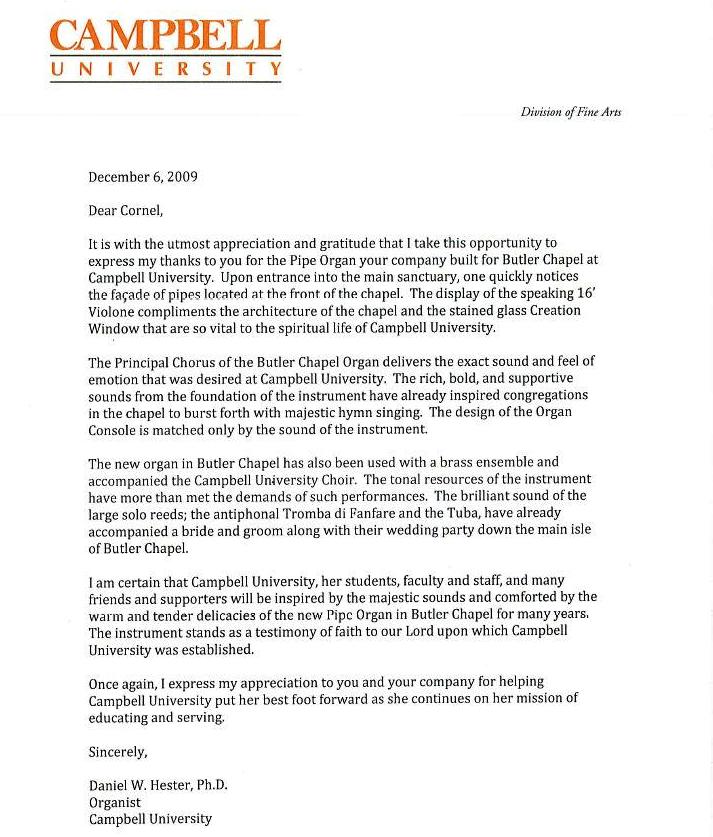 CAMPBELL
UNIVERSITY

Division of Fine Arts

December 6, 2009

Dear Cornel,

It is with the utmost appreciation and gratitude that I take this opportunity to express my thanks to you for the Pipe Organ your company built for Butler Chapel at Campbell University. Upon entrance into the main sanctuary, one quickly notices the façade of pipes located at the front of the chapel. The display of the speaking 16' Violone compliments the architecture of the chapel and the stained glass Creation Window that are so vital to the spiritual life of Campbell University.

The Principal Chorus of the Butler Chapel Organ delivers the exact sound and feel of emotion that was desired at Campbell University. The rich, bold, and supportive sounds from the foundation of the instrument have already inspired congregations in the chapel to burst forth with majestic hymn singing. The design of the Organ Console is matched only by the sound of the instrument.

The new organ in Butler Chapel has also been used with a brass ensemble and accompanied the Campbell University Choir. The tonal resources of the instrument have more than met the demands of such performances. The brilliant sound of the large solo reeds; the antiphonal Tromba di Fanfare and the Tuba, have already accompanied a bride and groom along with their wedding party down the main isle of Butler Chapel.

I am certain that Campbell University, her students, faculty and staff, and many friends and supporters will be inspired by the majestic sounds and comforted by the warm and tender delicacies of the new Pipe Organ in Butler Chapel for many years. The instrument stands as a testimony of faith to our Lord upon which Campbell University was established.

Once again, I express my appreciation to you and your company for helping Campbell University put her best foot forward as she continues on her mission of educating and serving.

Sincerely,

Daniel W. Hester, Ph.D.
Organist
Campbell University